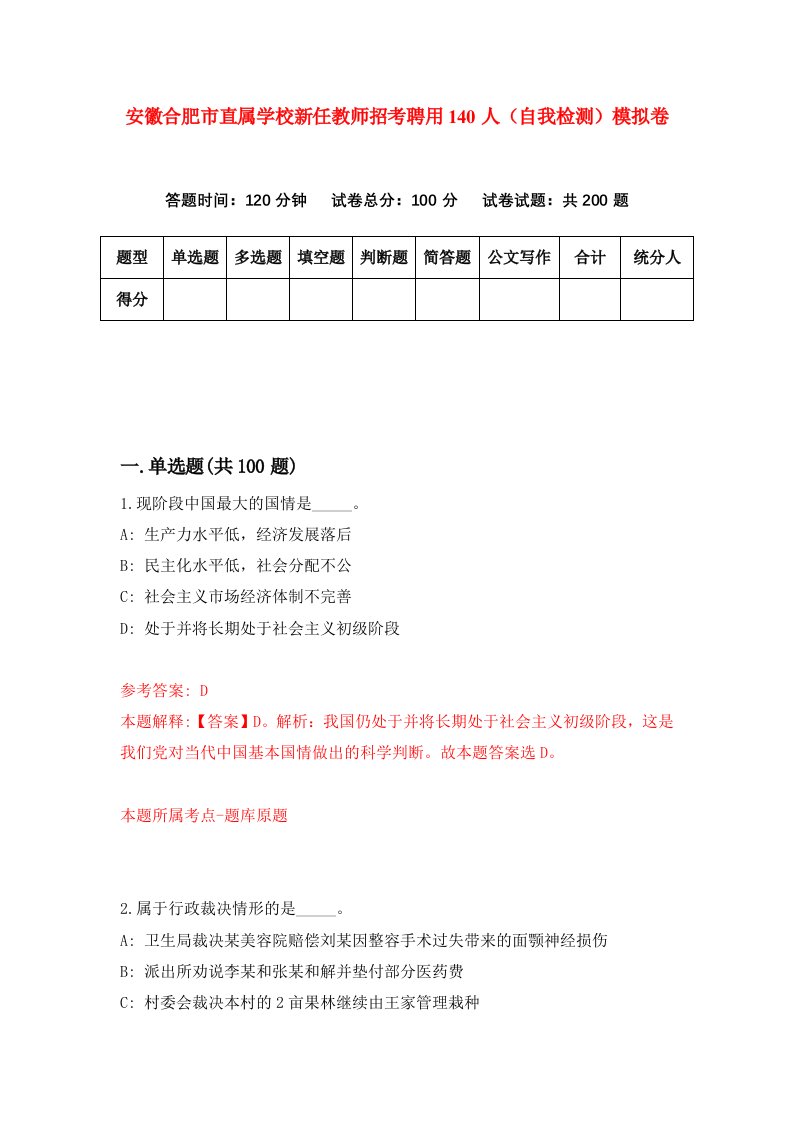 安徽合肥市直属学校新任教师招考聘用140人（自我检测）模拟卷

答题时间：120分钟　试卷总分：100分　试卷试题：共200题

| 题型 | 单选题 | 多选题 | 填空题 | 判断题 | 简答题 | 公文写作 | 合计 | 统分人 |
|---|---|---|---|---|---|---|---|---|
| 得分 | | | | | | | | |

一.单选题(共100题)

1.现阶段中国最大的国情是_____。
A: 生产力水平低，经济发展落后
B: 民主化水平低，社会分配不公
C: 社会主义市场经济体制不完善
D: 处于并将长期处于社会主义初级阶段

参考答案: D
本题解释:【答案】D。解析：我国仍处于并将长期处于社会主义初级阶段，这是我们党对当代中国基本国情做出的科学判断。故本题答案选D。

本题所属考点-题库原题

2.属于行政裁决情形的是_____。
A: 卫生局裁决某美容院赔偿刘某因整容手术过失带来的面颚神经损伤
B: 派出所劝说李某和张某和解并垫付部分医药费
C: 村委会裁决本村的2亩果林继续由王家管理栽种